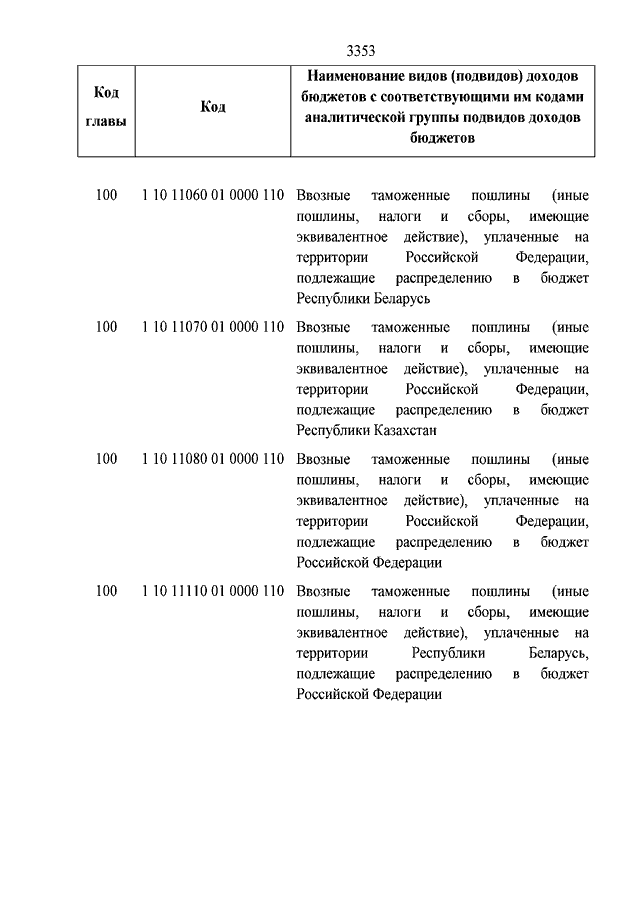 3353

| Код главы | Код | Наименование видов (подвидов) доходов бюджетов с соответствующими им кодами аналитической группы подвидов доходов бюджетов |
|---|---|---|
| 100 | 1 10 11060 01 0000 110 | Ввозные таможенные пошлины (иные пошлины, налоги и сборы, имеющие эквивалентное действие), уплаченные на территории Российской Федерации, подлежащие распределению в бюджет Республики Беларусь |
| 100 | 1 10 11070 01 0000 110 | Ввозные таможенные пошлины (иные пошлины, налоги и сборы, имеющие эквивалентное действие), уплаченные на территории Российской Федерации, подлежащие распределению в бюджет Республики Казахстан |
| 100 | 1 10 11080 01 0000 110 | Ввозные таможенные пошлины (иные пошлины, налоги и сборы, имеющие эквивалентное действие), уплаченные на территории Российской Федерации, подлежащие распределению в бюджет Российской Федерации |
| 100 | 1 10 11110 01 0000 110 | Ввозные таможенные пошлины (иные пошлины, налоги и сборы, имеющие эквивалентное действие), уплаченные на территории Республики Беларусь, подлежащие распределению в бюджет Российской Федерации |